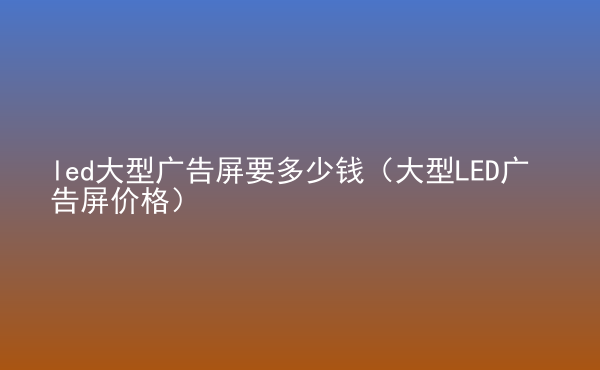 led大型广告屏要多少钱（大型LED广告屏价格）